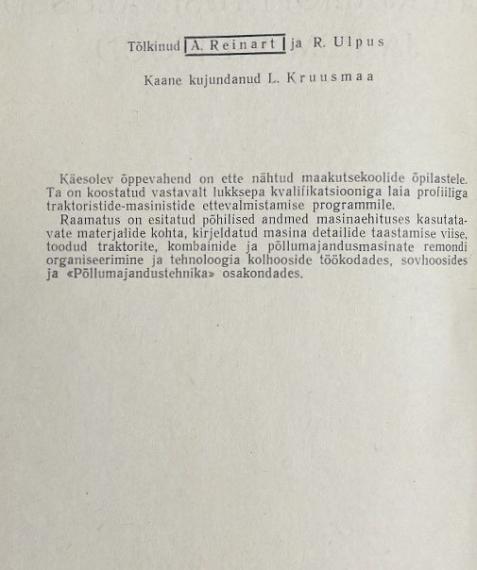 Tõlkinud A. Reinart ja R. Ulpus

Kaane kujundanud L. Kruusmaa

Käesolev õppevahend on ette nähtud maakutsekoolide õpilastele. Ta on koostatud vastavalt lukksepa kvalifikatsiooniga laia profiiliga traktoristide-masinistide ettevalmistamise programmile.

Raamatus on esitatud põhilised andmed masinaehituses kasutatavate materjalide kohta, kirjeldatud masina detailide taastamise viise, toodud traktorite, kombainide ja põllumajandusmasinate remondi organiseerimine ja tehnoloogia kolhooside töökodades, sovhoosides ja «Põllumajandustehnika» osakondades.